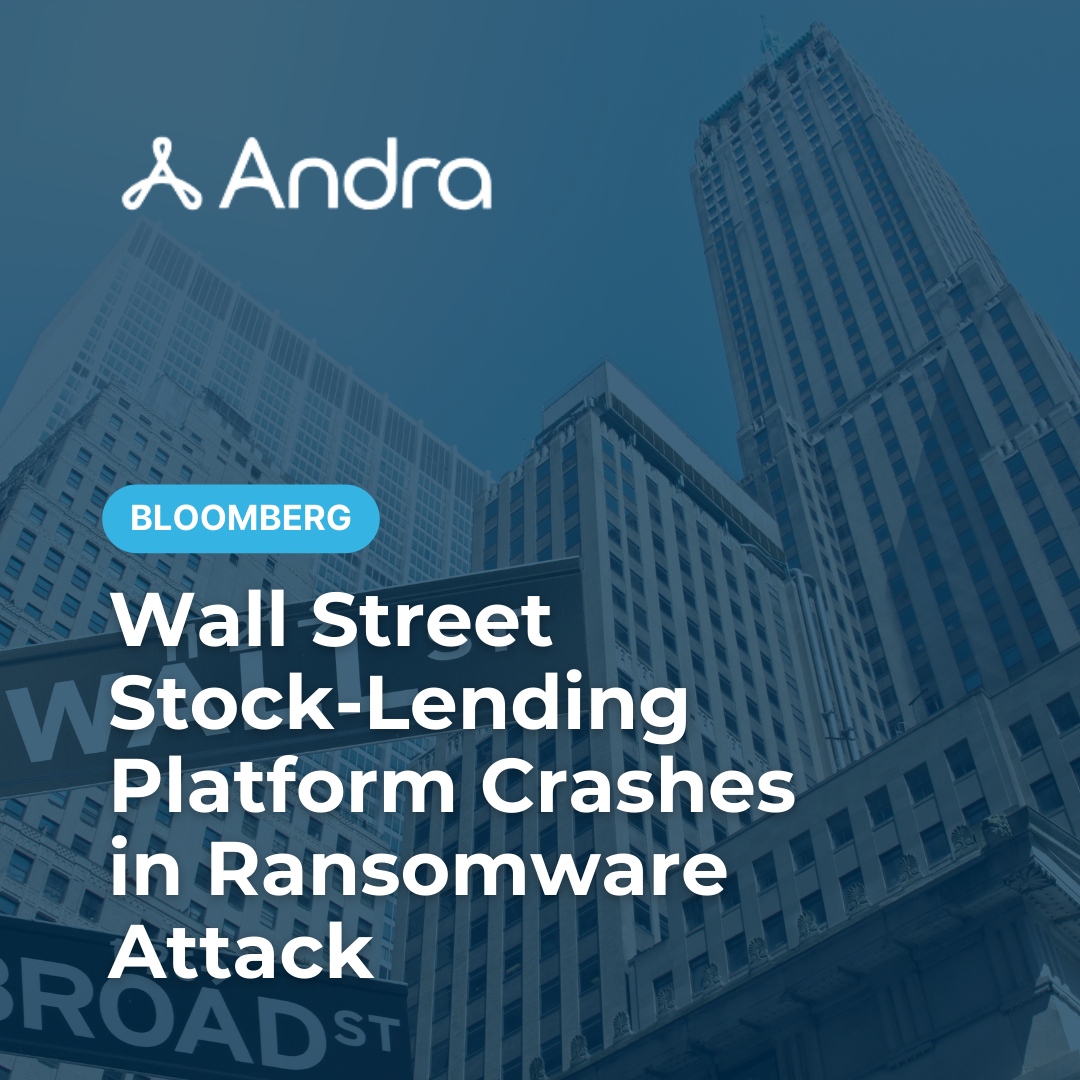 Andra

BLOOMBERG

Wall Street Stock-Lending Platform Crashes in Ransomware Attack

WALL ST

BROAD ST